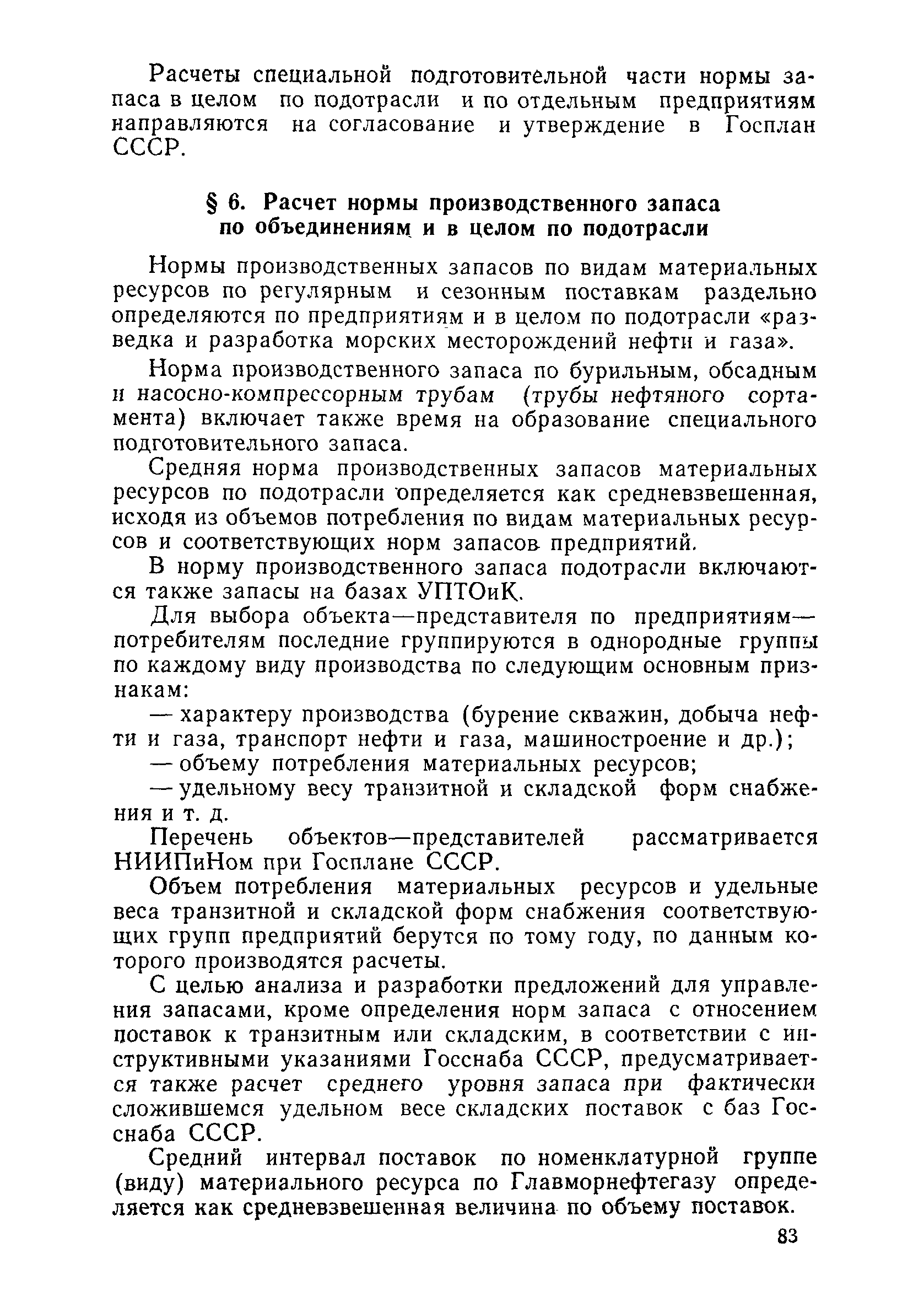 Расчеты специальной подготовительной части нормы запаса в целом по подотрасли и по отдельным предприятиям направляются на согласование и утверждение в Госплан СССР.

§ 6. Расчет нормы производственного запаса по объединениям и в целом по подотрасли

Нормы производственных запасов по видам материальных ресурсов по регулярным и сезонным поставкам раздельно определяются по предприятиям и в целом по подотрасли «разведка и разработка морских месторождений нефти и газа».

Норма производственного запаса по бурильным, обсадным и насосно-компрессорным трубам (трубы нефтяного сортамента) включает также время на образование специального подготовительного запаса.

Средняя норма производственных запасов материальных ресурсов по подотрасли определяется как средневзвешенная, исходя из объемов потребления по видам материальных ресурсов и соответствующих норм запасов предприятий.

В норму производственного запаса подотрасли включаются также запасы на базах УПТОиК.

Для выбора объекта—представителя по предприятиям—потребителям последние группируются в однородные группы по каждому виду производства по следующим основным признакам:

— характеру производства (бурение скважин, добыча нефти и газа, транспорт нефти и газа, машиностроение и др.);

— объему потребления материальных ресурсов;

— удельному весу транзитной и складской форм снабжения и т. д.

Перечень объектов—представителей рассматривается НИИПиНом при Госплане СССР.

Объем потребления материальных ресурсов и удельные веса транзитной и складской форм снабжения соответствующих групп предприятий берутся по тому году, по данным которого производятся расчеты.

С целью анализа и разработки предложений для управления запасами, кроме определения норм запаса с отнесением поставок к транзитным или складским, в соответствии с инструктивными указаниями Госснаба СССР, предусматривается также расчет среднего уровня запаса при фактически сложившемся удельном весе складских поставок с баз Госснаба СССР.

Средний интервал поставок по номенклатурной группе (виду) материального ресурса по Главморнефтегазу определяется как средневзвешенная величина по объему поставок.

83